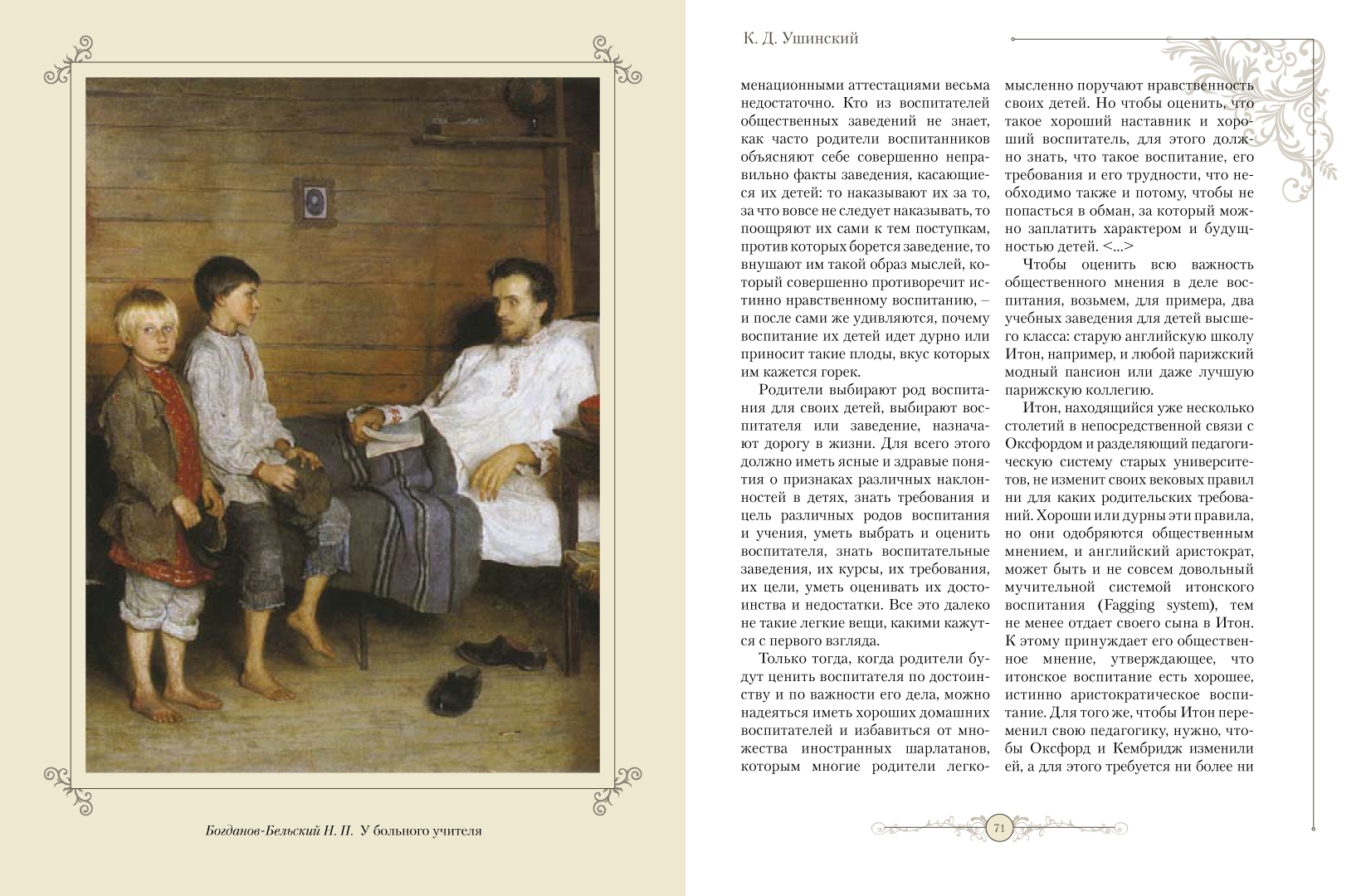 Богданов-Бельский Н. П. У больного учителя

К. Д. Ушинский

менационными аттестациями весьма недостаточно. Кто из воспитателей общественных заведений не знает, как часто родители воспитанников объясняют себе совершенно неправильно факты заведения, касающиеся их детей: то наказывают их за то, за что вовсе не следует наказывать, то поощряют их сами к тем поступкам, против которых борется заведение, то внушают им такой образ мыслей, который совершенно противоречит истинно нравственному воспитанию, – и после сами же удивляются, почему воспитание их детей идет дурно или приносит такие плоды, вкус которых им кажется горек.

Родители выбирают род воспитания для своих детей, выбирают воспитателя или заведение, назначают дорогу в жизни. Для всего этого должно иметь ясные и здравые понятия о признаках различных наклонностей в детях, знать требования и цель различных родов воспитания и учения, уметь выбрать и оценить воспитателя, знать воспитательные заведения, их курсы, их требования, их цели, уметь оценивать их достоинства и недостатки. Все это далеко не такие легкие вещи, какими кажутся с первого взгляда.

Только тогда, когда родители будут ценить воспитателя по достоинству и по важности его дела, можно надеяться иметь хороших домашних воспитателей и избавиться от множества иностранных шарлатанов, которым многие родители легкомысленно поручают нравственность своих детей. Но чтобы оценить, что такое хороший наставник и хороший воспитатель, для этого должно знать, что такое воспитание, его требования и его трудности, что необходимо также и потому, чтобы не попасться в обман, за который можно заплатить характером и будущностью детей. <...>

Чтобы оценить всю важность общественного мнения в деле воспитания, возьмем, для примера, два учебных заведения для детей высшего класса: старую английскую школу Итон, например, и любой парижский модный пансион или даже лучшую парижскую коллегию.

Итон, находящийся уже несколько столетий в непосредственной связи с Оксфордом и разделяющий педагогическую систему старых университетов, не изменит своих вековых правил ни для каких родительских требований. Хороши или дурны эти правила, но они одобряются общественным мнением, и английский аристократ, может быть и не совсем довольный мучительной системой итонского воспитания (Fagging system), тем не менее отдает своего сына в Итон. К этому принуждает его общественное мнение, утверждающее, что итонское воспитание есть хорошее, истинно аристократическое воспитание. Для того же, чтобы Итон переменил свою педагогику, нужно, чтобы Оксфорд и Кембридж изменили ей, а для этого требуется ни более ни

71